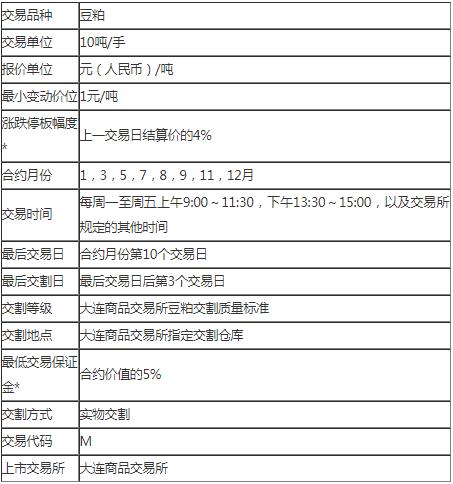 | 交易品种 | 豆粕 |
|---|---|
| 交易单位 | 10吨/手 |
| 报价单位 | 元（人民币）/吨 |
| 最小变动价位 | 1元/吨 |
| 涨跌停板幅度* | 上一交易日结算价的4% |
| 合约月份 | 1，3，5，7，8，9，11，12月 |
| 交易时间 | 每周一至周五上午9:00～11:30，下午13:30～15:00，以及交易所规定的其他时间 |
| 最后交易日 | 合约月份第10个交易日 |
| 最后交割日 | 最后交易日后第3个交易日 |
| 交割等级 | 大连商品交易所豆粕交割质量标准 |
| 交割地点 | 大连商品交易所指定交割仓库 |
| 最低交易保证金* | 合约价值的5% |
| 交割方式 | 实物交割 |
| 交易代码 | M |
| 上市交易所 | 大连商品交易所 |